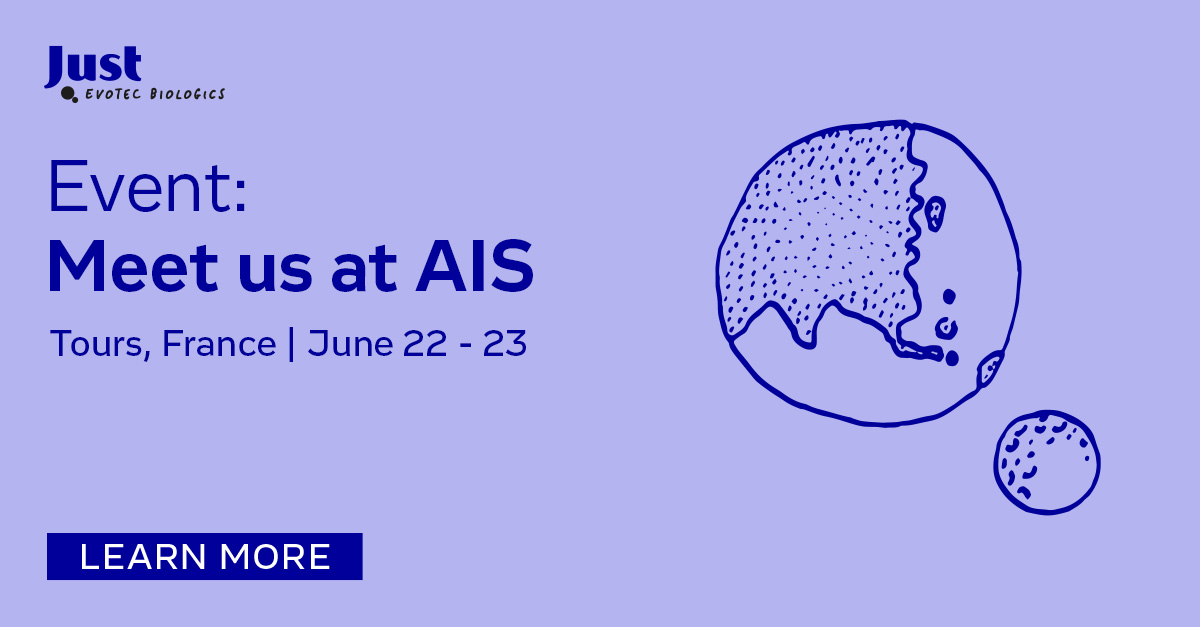 Just
EVOTEC BIOLOGICS

Event:
Meet us at AIS

Tours, France | June 22 - 23

LEARN MORE